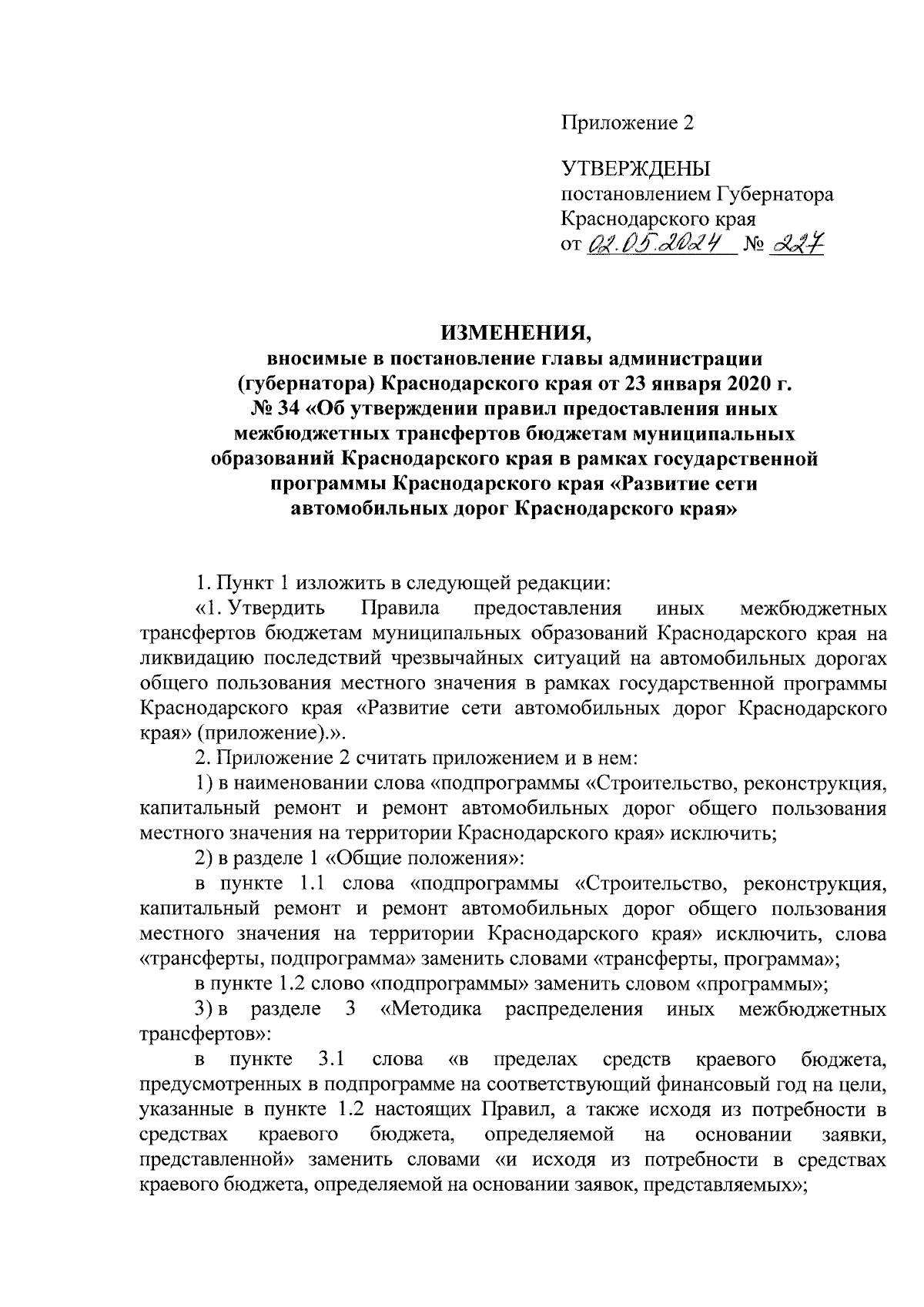 Приложение 2

УТВЕРЖДЕНЫ
постановлением Губернатора
Краснодарского края
от 02.05.2024 № 227

ИЗМЕНЕНИЯ,
вносимые в постановление главы администрации (губернатора) Краснодарского края от 23 января 2020 г. № 34 «Об утверждении правил предоставления иных межбюджетных трансфертов бюджетам муниципальных образований Краснодарского края в рамках государственной программы Краснодарского края «Развитие сети автомобильных дорог Краснодарского края»

1. Пункт 1 изложить в следующей редакции:

«1. Утвердить Правила предоставления иных межбюджетных трансфертов бюджетам муниципальных образований Краснодарского края на ликвидацию последствий чрезвычайных ситуаций на автомобильных дорогах общего пользования местного значения в рамках государственной программы Краснодарского края «Развитие сети автомобильных дорог Краснодарского края» (приложение).».

2. Приложение 2 считать приложением и в нем:

1) в наименовании слова «подпрограммы «Строительство, реконструкция, капитальный ремонт и ремонт автомобильных дорог общего пользования местного значения на территории Краснодарского края» исключить;

2) в разделе 1 «Общие положения»:

в пункте 1.1 слова «подпрограммы «Строительство, реконструкция, капитальный ремонт и ремонт автомобильных дорог общего пользования местного значения на территории Краснодарского края» исключить, слова «трансферты, подпрограмма» заменить словами «трансферты, программа»;

в пункте 1.2 слово «подпрограммы» заменить словом «программы»;

3) в разделе 3 «Методика распределения иных межбюджетных трансфертов»:

в пункте 3.1 слова «в пределах средств краевого бюджета, предусмотренных в подпрограмме на соответствующий финансовый год на цели, указанные в пункте 1.2 настоящих Правил, а также исходя из потребности в средствах краевого бюджета, определяемой на основании заявки, представленной» заменить словами «и исходя из потребности в средствах краевого бюджета, определяемой на основании заявок, представляемых»;